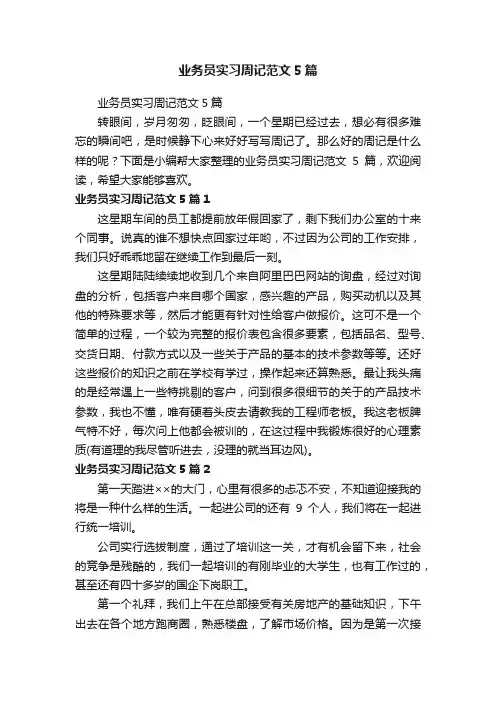 业务员实习周记范文5篇

业务员实习周记范文5篇

转眼间，岁月匆匆，眨眼间，一个星期已经过去，想必有很多难忘的瞬间吧，是时候静下心来好好写写周记了。那么好的周记是什么样的呢？下面是小编帮大家整理的业务员实习周记范文 5 篇，欢迎阅读，希望大家能够喜欢。

业务员实习周记范文5篇1

这星期车间的员工都提前放年假回家了，剩下我们办公室的十来个同事。说真的谁不想快点回家过年哟，不过因为公司的工作安排，我们只好乖乖地留在继续工作到最后一刻。

这星期陆陆续续地收到几个来自阿里巴巴网站的询盘，经过对询盘的分析，包括客户来自哪个国家，感兴趣的产品，购买动机以及其他的特殊要求等，然后才能更有针对性给客户做报价。这可不是一个简单的过程，一个较为完整的报价表包含很多要素，包括品名、型号、交货日期、付款方式以及一些关于产品的基本的技术参数等等。还好这些报价的知识之前在学校有学过，操作起来还算熟悉。最让我头痛的是经常遇上一些特挑剔的客户，问到很多很细节的关于的产品技术参数，我也不懂，唯有硬着头皮去请教我的工程师老板。我这老板脾气特不好，每次问上他都会被训的，在这过程中我锻炼很好的心理素质(有道理的我尽管听进去，没理的就当耳边风)。

业务员实习周记范文5篇2

第一天踏进××的大门，心里有很多的忐忑不安，不知道迎接我的将是一种什么样的生活。一起进公司的还有 9 个人，我们将在一起进行统一培训。

公司实行选拔制度，通过了培训这一关，才有机会留下来，社会的竞争是残酷的，我们一起培训的有刚毕业的大学生，也有工作过的，甚至还有四十多岁的国企下岗职工。

第一个礼拜，我们上午在总部接受有关房地产的基础知识，下午出去在各个地方跑商圈，熟悉楼盘，了解市场价格。因为是第一次接